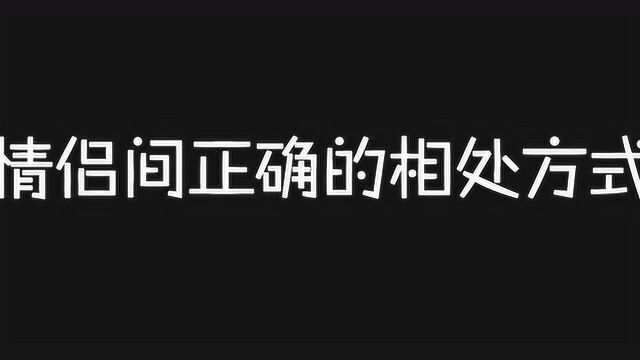 情侣间正确的相处方式